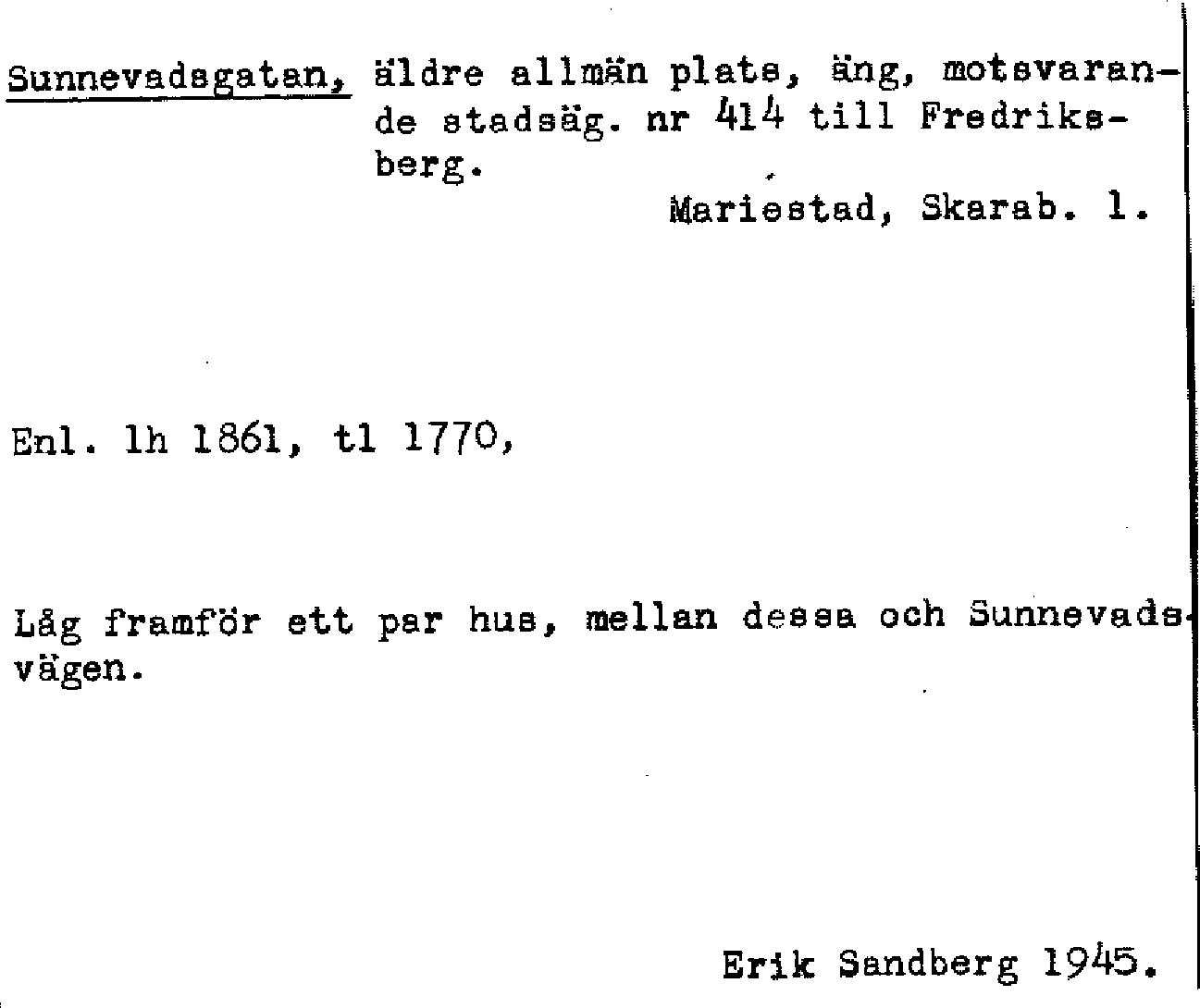 Sunnevadsgatan, äldre allmän plats, äng, motsvarande stadsäg. nr 414 till Fredriksberg.

Mariestad, Skarab. l.

Enl. lh 1861, tl 1770,

Låg framför ett par hus, mellan dessa och Sunnevadsvägen.

Erik Sandberg 1945.